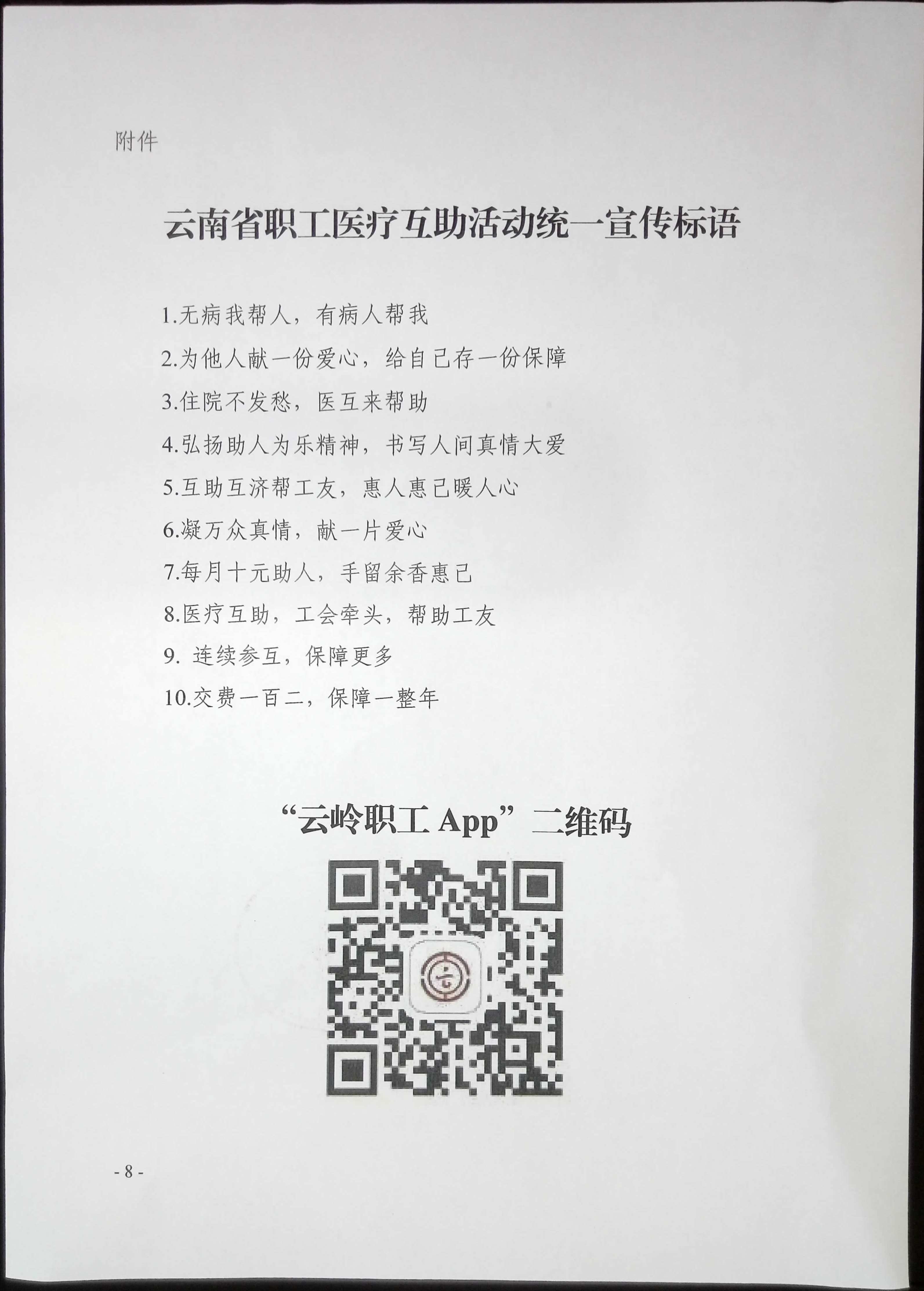 附件

云南省职工医疗互助活动统一宣传标语

1.无病我帮人，有病人帮我

2.为他人献一份爱心，给自己存一份保障

3.住院不发愁，医互来帮助

4.弘扬助人为乐精神，书写人间真情大爱

5.互助互济帮工友，惠人惠己暖人心

6.凝万众真情，献一片爱心

7.每月十元助人，手留余香惠己

8.医疗互助，工会牵头，帮助工友

9. 连续参互，保障更多

10.交费一百二，保障一整年

“云岭职工 App”二维码

云

- 8 -